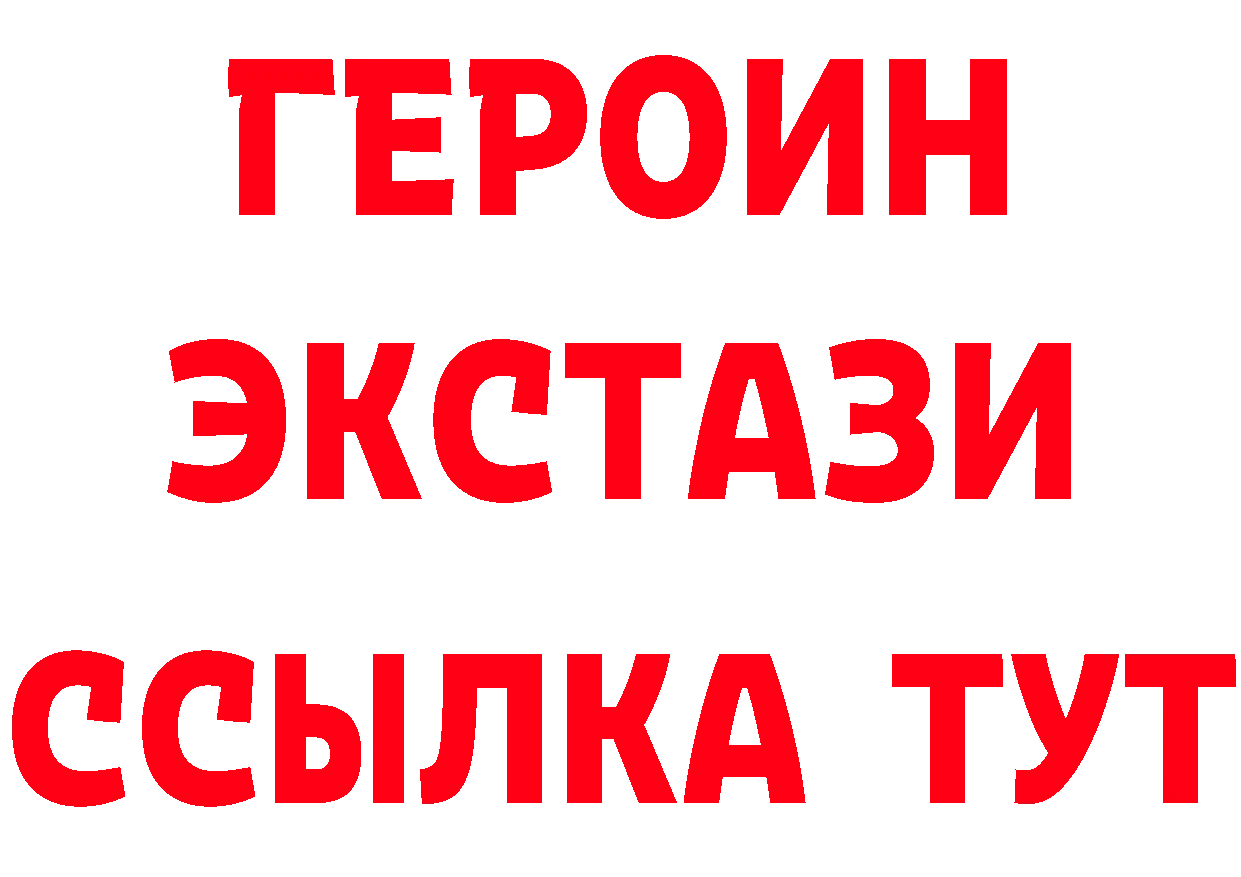 ГЕРОИН
ЭКСТАЗИ
ССЫЛКА ТУТ